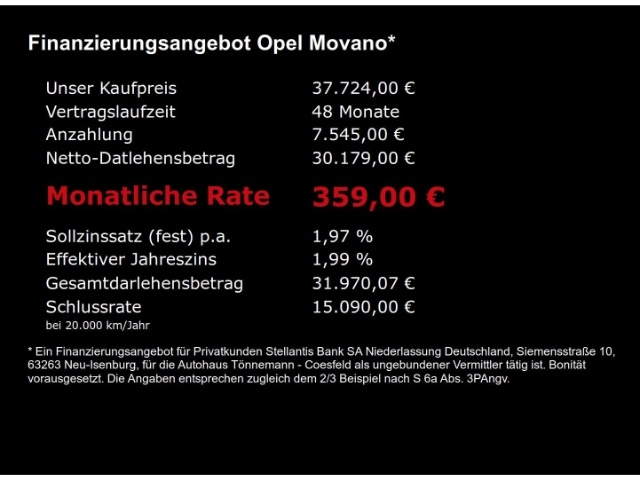 Finanzierungsangebot Opel Movano*

| | |
|---|---|
| Unser Kaufpreis | 37.724,00 € |
| Vertragslaufzeit | 48 Monate |
| Anzahlung | 7.545,00 € |
| Netto-Datlehensbetrag | 30.179,00 € |
| Monatliche Rate | 359,00 € |
| Sollzinssatz (fest) p.a. | 1,97 % |
| Effektiver Jahreszins | 1,99 % |
| Gesamtdarlehensbetrag | 31.970,07 € |
| Schlussrate | 15.090,00 € |

bei 20.000 km/Jahr

* Ein Finanzierungsangebot für Privatkunden Stellantis Bank SA Niederlassung Deutschland, Siemensstraße 10, 63263 Neu-Isenburg, für die Autohaus Tönnemann - Coesfeld als ungebundener Vermittler tätig ist. Bonität vorausgesetzt. Die Angaben entsprechen zugleich dem 2/3 Beispiel nach S 6a Abs. 3PAngv.